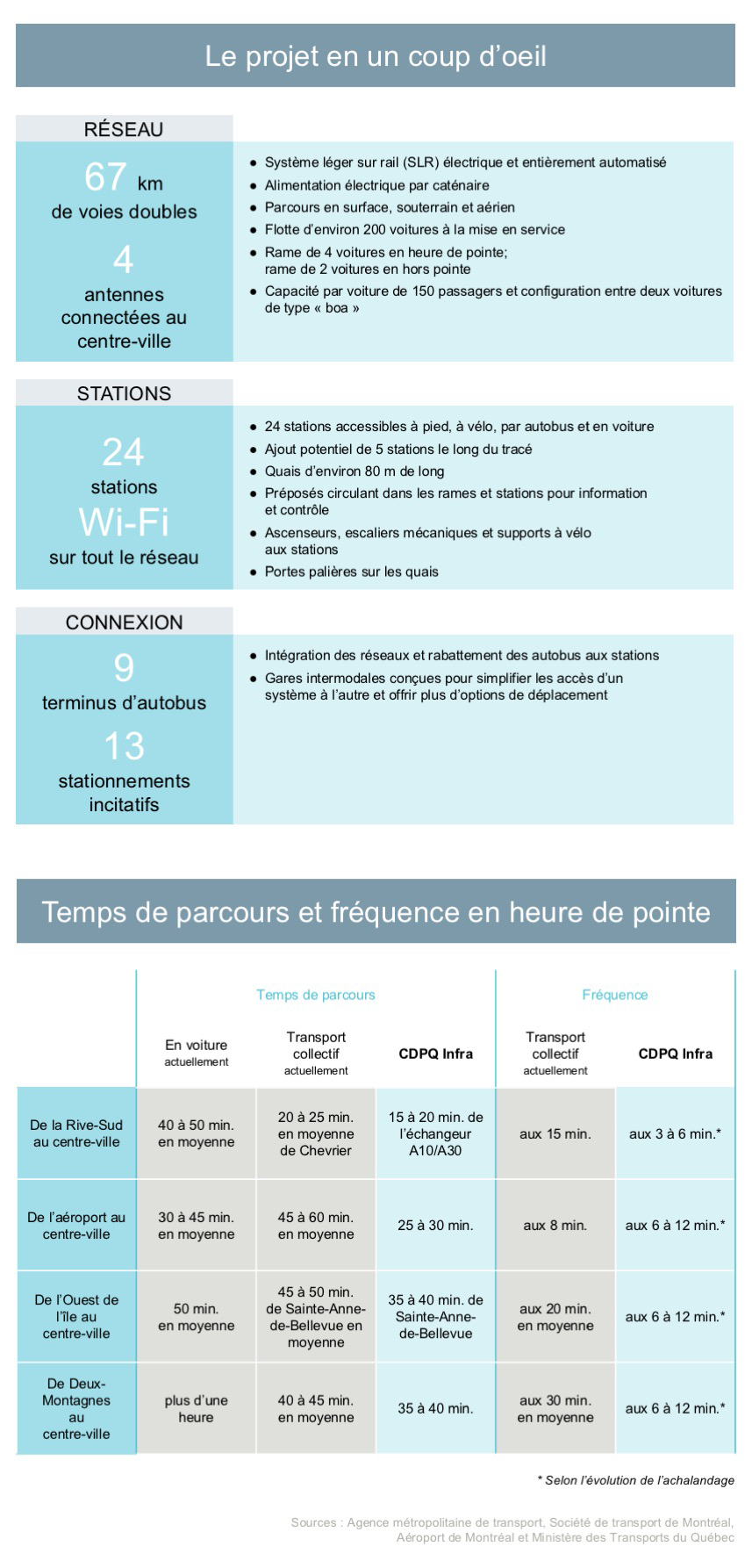 Le projet en un coup d'oeil

RÉSEAU

67 km
de voies doubles

4
antennes connectées au centre-ville

- Système léger sur rail (SLR) électrique et entièrement automatisé
- Alimentation électrique par caténaire
- Parcours en surface, souterrain et aérien
- Flotte d'environ 200 voitures à la mise en service
- Rame de 4 voitures en heure de pointe; rame de 2 voitures en hors pointe
- Capacité par voiture de 150 passagers et configuration entre deux voitures de type « boa »

STATIONS

24
stations

Wi-Fi
sur tout le réseau

- 24 stations accessibles à pied, à vélo, par autobus et en voiture
- Ajout potentiel de 5 stations le long du tracé
- Quais d'environ 80 m de long
- Préposés circulant dans les rames et stations pour information et contrôle
- Ascenseurs, escaliers mécaniques et supports à vélo aux stations
- Portes palières sur les quais

CONNEXION

9
terminus d'autobus

13
stationnements incitatifs

- Intégration des réseaux et rabattement des autobus aux stations
- Gares intermodales conçues pour simplifier les accès d'un système à l'autre et offrir plus d'options de déplacement

Temps de parcours et fréquence en heure de pointe

| | Temps de parcours | | | Fréquence | |
|---|---|---|---|---|---|
| | En voiture actuellement | Transport collectif actuellement | CDPQ Infra | Transport collectif actuellement | CDPQ Infra |
| De la Rive-Sud au centre-ville | 40 à 50 min. en moyenne | 20 à 25 min. en moyenne de Chevrier | 15 à 20 min. de l'échangeur A10/A30 | aux 15 min. | aux 3 à 6 min.* |
| De l'aéroport au centre-ville | 30 à 45 min. en moyenne | 45 à 60 min. en moyenne | 25 à 30 min. | aux 8 min. | aux 6 à 12 min.* |
| De l'Ouest de l'île au centre-ville | 50 min. en moyenne | 45 à 50 min. de Sainte-Anne-de-Bellevue en moyenne | 35 à 40 min. de Sainte-Anne-de-Bellevue | aux 20 min. en moyenne | aux 6 à 12 min.* |
| De Deux-Montagnes au centre-ville | plus d'une heure | 40 à 45 min. en moyenne | 35 à 40 min. | aux 30 min. en moyenne | aux 6 à 12 min.* |

* Selon l'évolution de l'achalandage

Sources : Agence métropolitaine de transport, Société de transport de Montréal, Aéroport de Montréal et Ministère des Transports du Québec